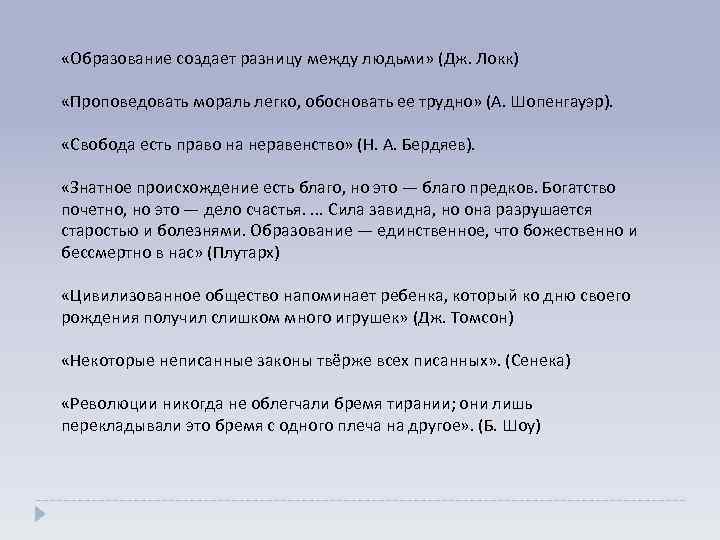 «Образование создает разницу между людьми» (Дж. Локк)

«Проповедовать мораль легко, обосновать ее трудно» (А. Шопенгауэр).

«Свобода есть право на неравенство» (Н. А. Бердяев).

«Знатное происхождение есть благо, но это — благо предков. Богатство почетно, но это — дело счастья. ... Сила завидна, но она разрушается старостью и болезнями. Образование — единственное, что божественно и бессмертно в нас» (Плутарх)

«Цивилизованное общество напоминает ребенка, который ко дню своего рождения получил слишком много игрушек» (Дж. Томсон)

«Некоторые неписанные законы твёрже всех писанных». (Сенека)

«Революции никогда не облегчали бремя тирании; они лишь перекладывали это бремя с одного плеча на другое». (Б. Шоу)